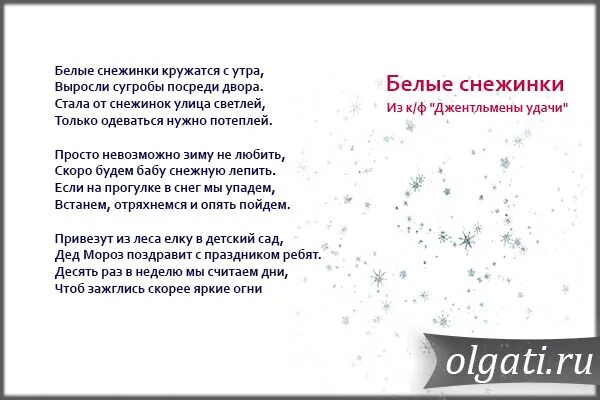 Белые снежинки
Из к/ф "Джентльмены удачи"

Белые снежинки кружатся с утра,
Выросли сугробы посреди двора.
Стала от снежинок улица светлей,
Только одеваться нужно потеплей.

Просто невозможно зиму не любить,
Скоро будем бабу снежную лепить.
Если на прогулке в снег мы упадем,
Встанем, отряхнемся и опять пойдем.

Привезут из леса елку в детский сад,
Дед Мороз поздравит с праздником ребят.
Десять раз в неделю мы считаем дни,
Чтоб зажглись скорее яркие огни

olgati.ru